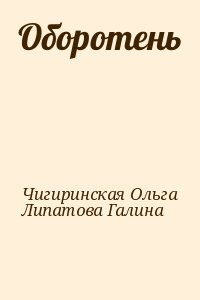 Оборотень

Чигиринская Ольга
Липатова Галина